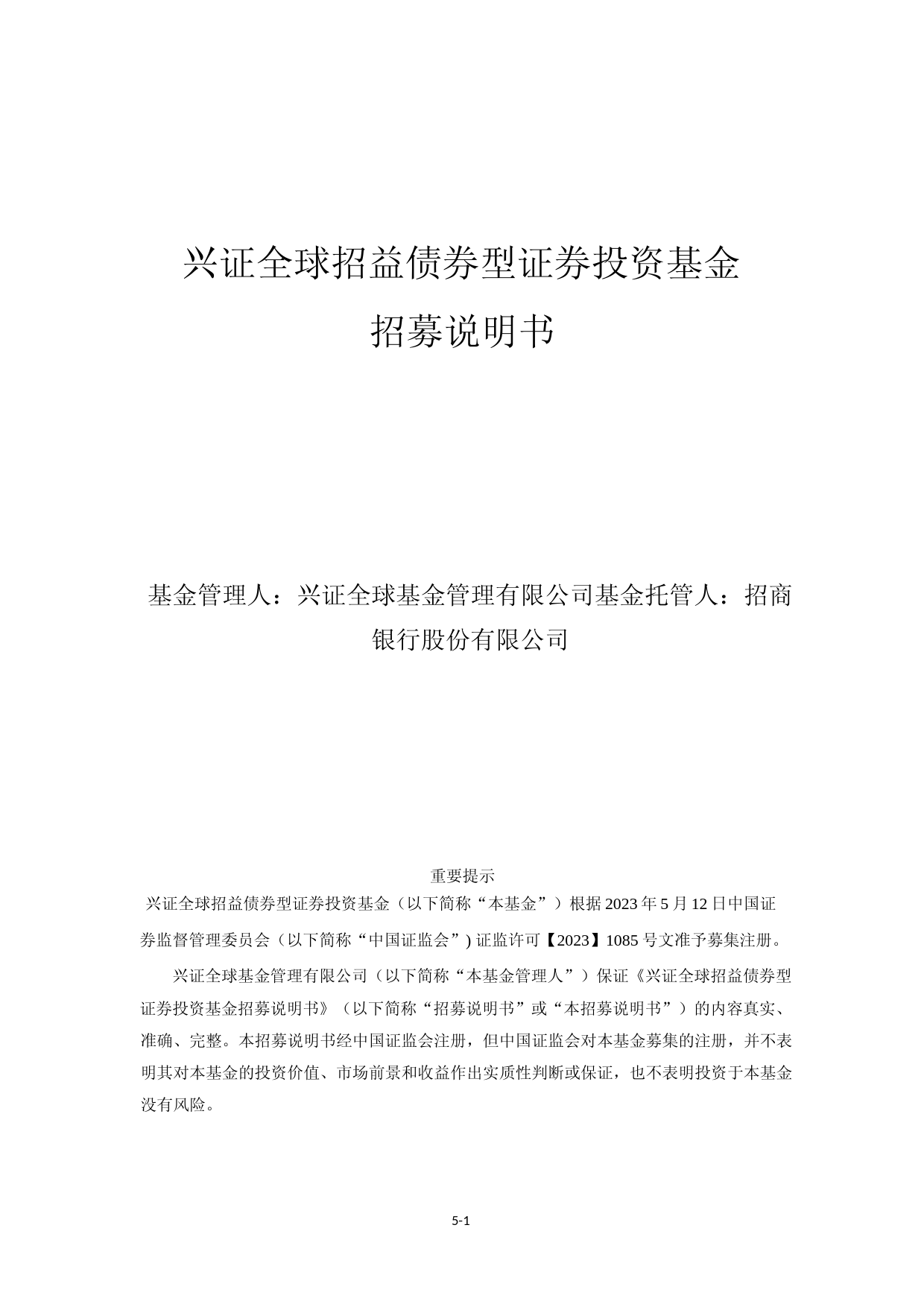 兴证全球招益债券型证券投资基金

招募说明书

基金管理人：兴证全球基金管理有限公司基金托管人：招商银行股份有限公司

重要提示

兴证全球招益债券型证券投资基金（以下简称“本基金”）根据 2023 年 5 月 12 日中国证券监督管理委员会（以下简称“中国证监会”) 证监许可【2023】1085 号文准予募集注册。

兴证全球基金管理有限公司（以下简称“本基金管理人”）保证《兴证全球招益债券型证券投资基金招募说明书》（以下简称“招募说明书”或“本招募说明书”）的内容真实、准确、完整。本招募说明书经中国证监会注册，但中国证监会对本基金募集的注册，并不表明其对本基金的投资价值、市场前景和收益作出实质性判断或保证，也不表明投资于本基金没有风险。

5-1